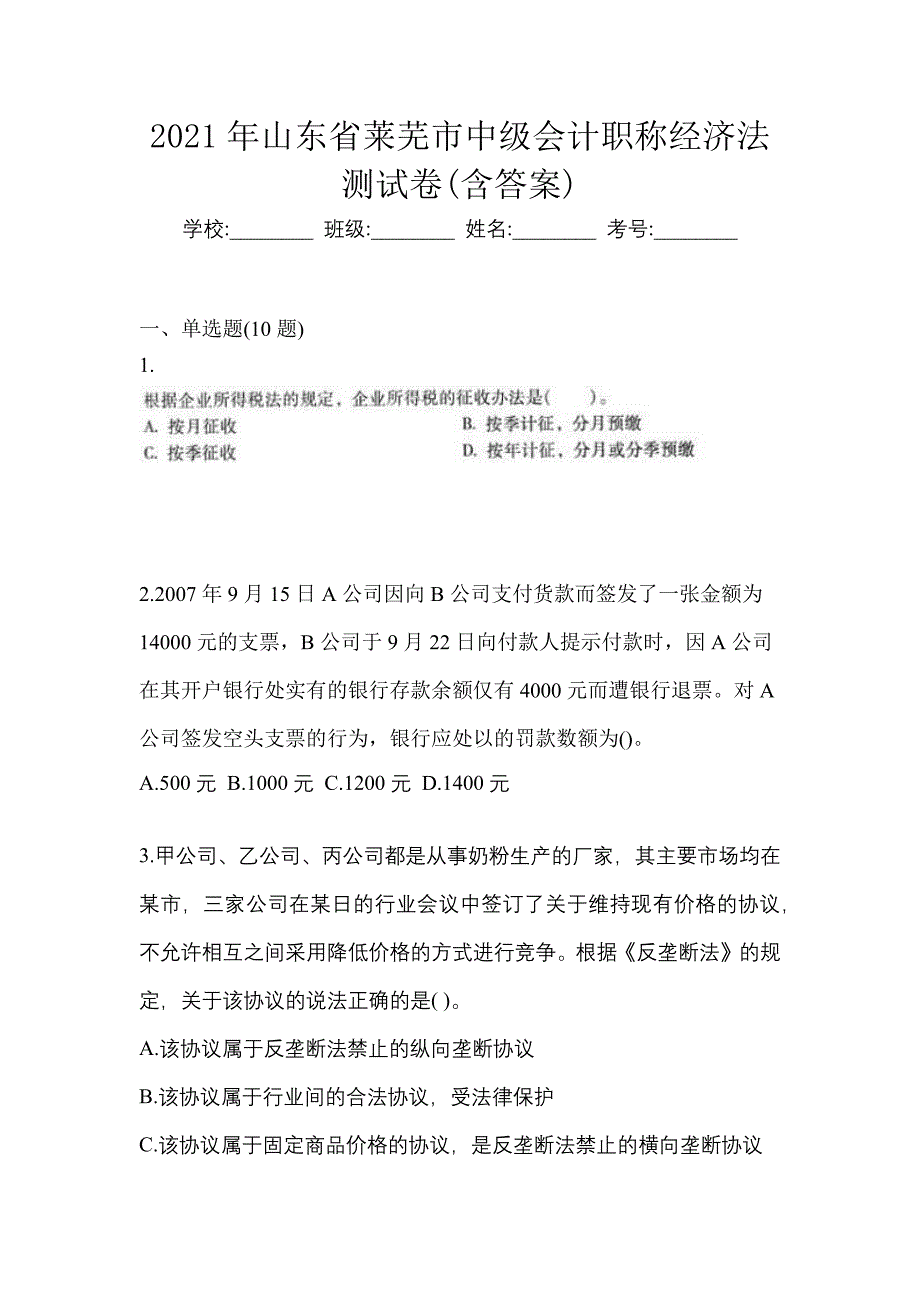 2021 年山东省莱芜市中级会计职称经济法测试卷(含答案)

学校:________ 班级:________ 姓名:________ 考号:________

一、单选题(10 题)

1.

根据企业所得税法的规定，企业所得税的征收办法是(　　)。

A. 按月征收

B. 按季计征，分月预缴

C. 按季征收

D. 按年计征，分月或分季预缴

2.2007 年 9 月 15 日 A 公司因向 B 公司支付货款而签发了一张金额为 14000 元的支票，B 公司于 9 月 22 日向付款人提示付款时，因 A 公司在其开户银行处实有的银行存款余额仅有 4000 元而遭银行退票。对 A 公司签发空头支票的行为，银行应处以的罚款数额为()。

A.500 元 B.1000 元 C.1200 元 D.1400 元

3.甲公司、乙公司、丙公司都是从事奶粉生产的厂家，其主要市场均在某市，三家公司在某日的行业会议中签订了关于维持现有价格的协议，不允许相互之间采用降低价格的方式进行竞争。根据《反垄断法》的规定，关于该协议的说法正确的是( )。

A.该协议属于反垄断法禁止的纵向垄断协议

B.该协议属于行业间的合法协议，受法律保护

C.该协议属于固定商品价格的协议，是反垄断法禁止的横向垄断协议